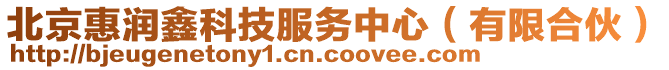 北京惠润鑫科技服务中心（有限合伙）
http://bjeugenetony1.cn.coovee.com